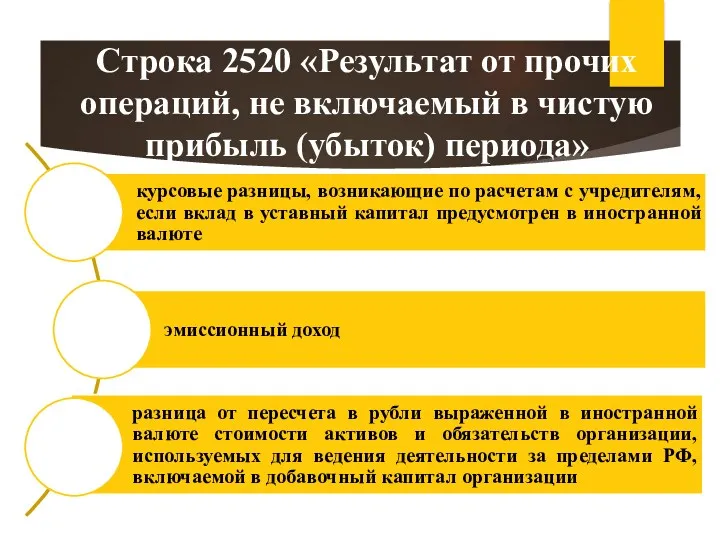 Строка 2520 «Результат от прочих операций, не включаемый в чистую прибыль (убыток) периода»

курсовые разницы, возникающие по расчетам с учредителям, если вклад в уставный капитал предусмотрен в иностранной валюте

эмиссионный доход

разница от пересчета в рубли выраженной в иностранной валюте стоимости активов и обязательств организации, используемых для ведения деятельности за пределами РФ, включаемой в добавочный капитал организации